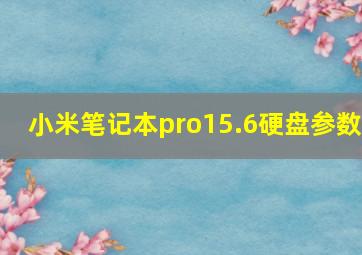 小米笔记本pro15.6硬盘参数